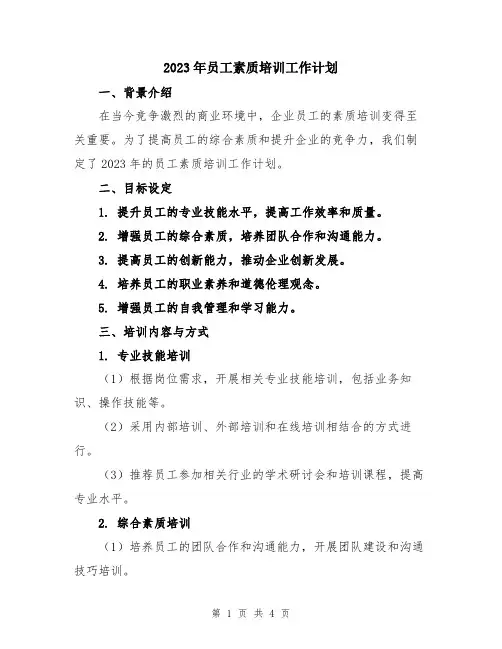 2023年员工素质培训工作计划

一、背景介绍

在当今竞争激烈的商业环境中，企业员工的素质培训变得至关重要。为了提高员工的综合素质和提升企业的竞争力，我们制定了2023年的员工素质培训工作计划。

二、目标设定

1. 提升员工的专业技能水平，提高工作效率和质量。

2. 增强员工的综合素质，培养团队合作和沟通能力。

3. 提高员工的创新能力，推动企业创新发展。

4. 培养员工的职业素养和道德伦理观念。

5. 增强员工的自我管理和学习能力。

三、培训内容与方式

1. 专业技能培训

（1）根据岗位需求，开展相关专业技能培训，包括业务知识、操作技能等。

（2）采用内部培训、外部培训和在线培训相结合的方式进行。

（3）推荐员工参加相关行业的学术研讨会和培训课程，提高专业水平。

2. 综合素质培训

（1）培养员工的团队合作和沟通能力，开展团队建设和沟通技巧培训。

第 1 页 共 4 页